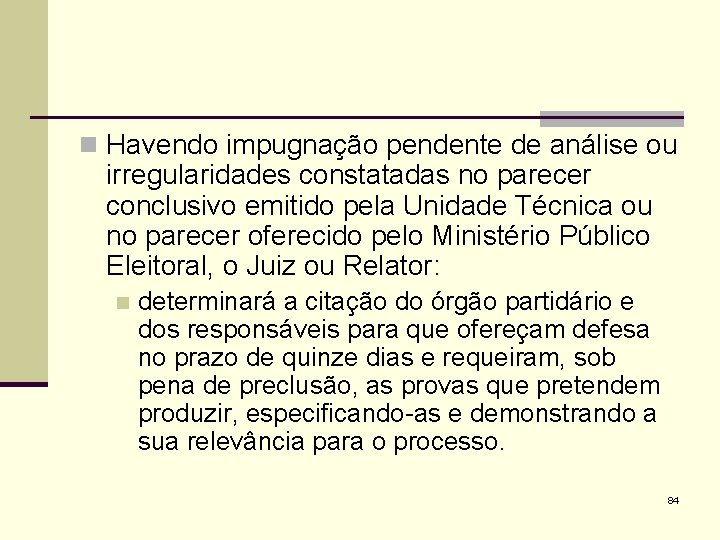 Havendo impugnação pendente de análise ou irregularidades constatadas no parecer conclusivo emitido pela Unidade Técnica ou no parecer oferecido pelo Ministério Público Eleitoral, o Juiz ou Relator:

determinará a citação do órgão partidário e dos responsáveis para que ofereçam defesa no prazo de quinze dias e requeiram, sob pena de preclusão, as provas que pretendem produzir, especificando-as e demonstrando a sua relevância para o processo.

84